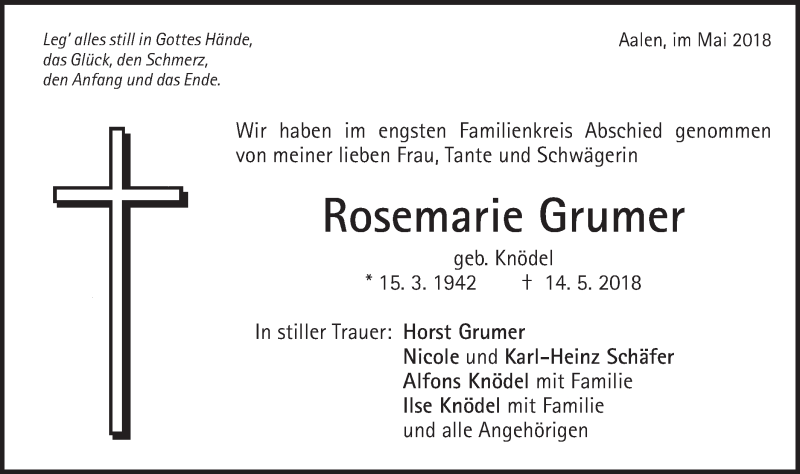 Leg' alles still in Gottes Hände,
das Glück, den Schmerz,
den Anfang und das Ende.

Aalen, im Mai 2018

Wir haben im engsten Familienkreis Abschied genommen von meiner lieben Frau, Tante und Schwägerin

Rosemarie Grumer

geb. Knödel
* 15. 3. 1942 † 14. 5. 2018

In stiller Trauer: Horst Grumer
Nicole und Karl-Heinz Schäfer
Alfons Knödel mit Familie
Ilse Knödel mit Familie
und alle Angehörigen